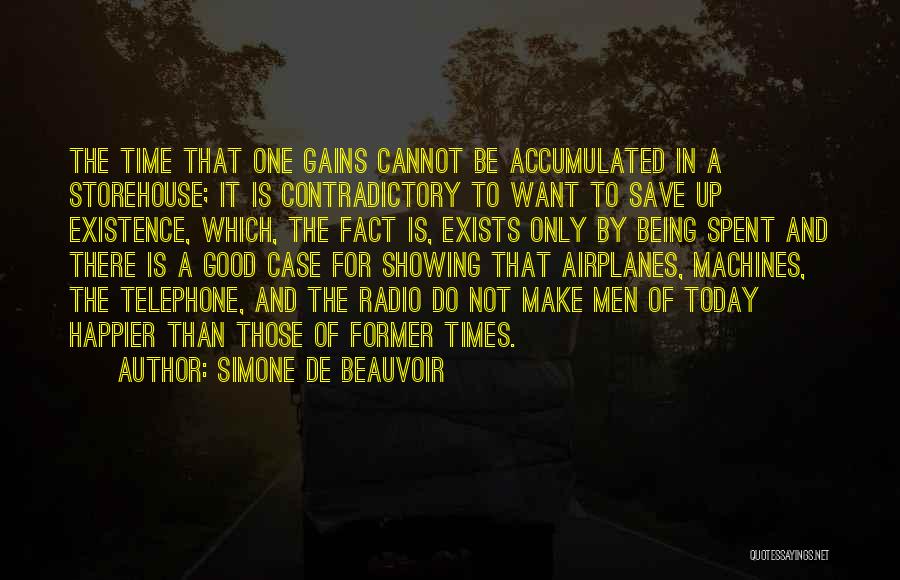 THE TIME THAT ONE GAINS CANNOT BE ACCUMULATED IN A STOREHOUSE; IT IS CONTRADICTORY TO WANT TO SAVE UP EXISTENCE, WHICH, THE FACT IS, EXISTS ONLY BY BEING SPENT AND THERE IS A GOOD CASE FOR SHOWING THAT AIRPLANES, MACHINES, THE TELEPHONE, AND THE RADIO DO NOT MAKE MEN OF TODAY HAPPIER THAN THOSE OF FORMER TIMES.

AUTHOR: SIMONE DE BEAUVOIR

QUOTESSAYINGS.NET